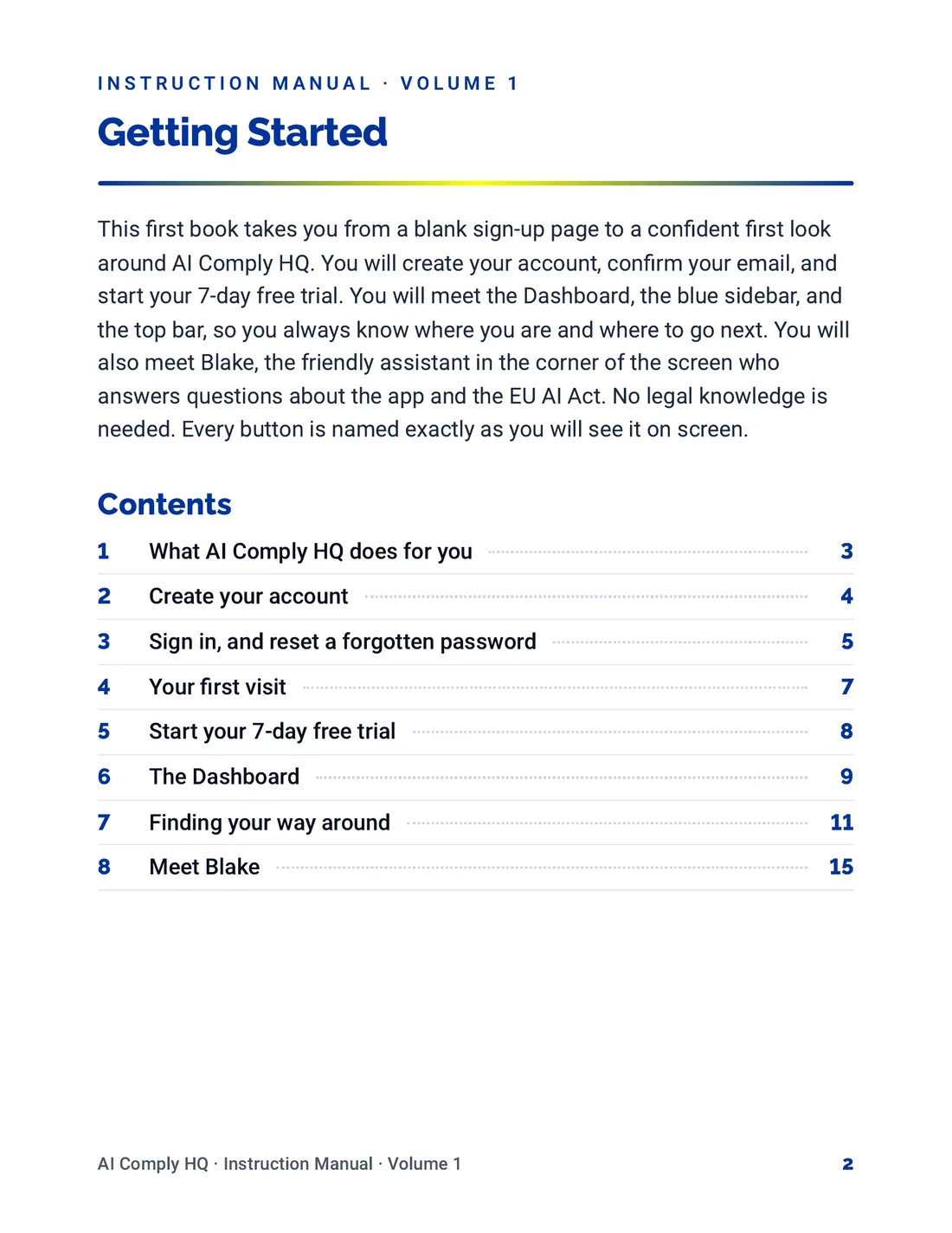 INSTRUCTION MANUAL · VOLUME 1

Getting Started

This first book takes you from a blank sign-up page to a confident first look around AI Comply HQ. You will create your account, confirm your email, and start your 7-day free trial. You will meet the Dashboard, the blue sidebar, and the top bar, so you always know where you are and where to go next. You will also meet Blake, the friendly assistant in the corner of the screen who answers questions about the app and the EU AI Act. No legal knowledge is needed. Every button is named exactly as you will see it on screen.

Contents

1 What AI Comply HQ does for you 3
2 Create your account 4
3 Sign in, and reset a forgotten password 5
4 Your first visit 7
5 Start your 7-day free trial 8
6 The Dashboard 9
7 Finding your way around 11
8 Meet Blake 15

AI Comply HQ · Instruction Manual · Volume 1 2